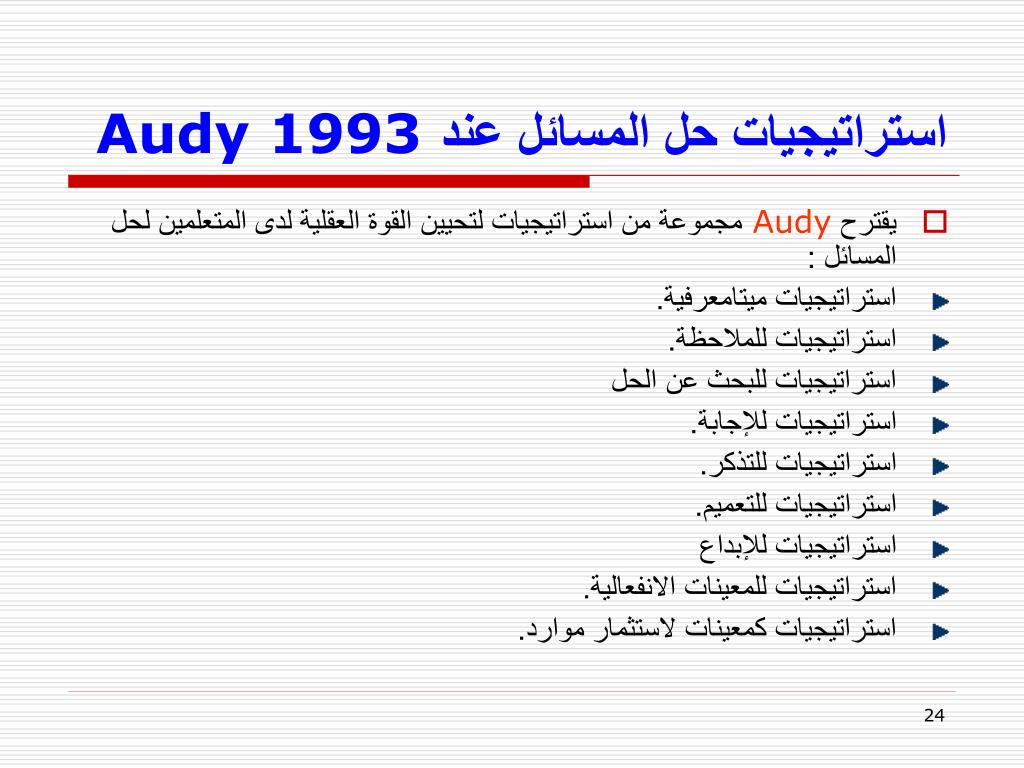 استراتيجيات حل المسائل عند Audy 1993

يقترح Audy مجموعة من استراتيجيات لتحيين القوة العقلية لدى المتعلمين لحل المسائل :

استراتيجيات ميتامعرفية.

استراتيجيات للملاحظة.

استراتيجيات للبحث عن الحل

استراتيجيات للإجابة.

استراتيجيات للتذكر.

استراتيجيات للتعميم.

استراتيجيات للإبداع

استراتيجيات للمعينات الانفعالية.

استراتيجيات كمعينات لاستثمار موارد.

24